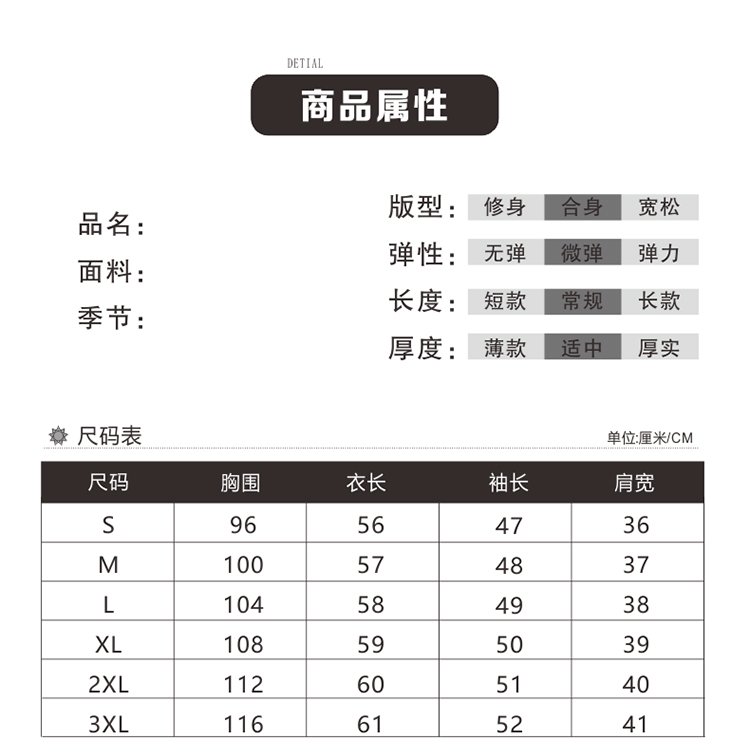 DETIAL
商品属性

品名：
面料：
季节：

版型： 修身 合身 宽松
弹性： 无弹 微弹 弹力
长度： 短款 常规 长款
厚度： 薄款 适中 厚实

尺码表
单位:厘米/CM

| 尺码 | 胸围 | 衣长 | 袖长 | 肩宽 |
|---|---|---|---|---|
| S | 96 | 56 | 47 | 36 |
| M | 100 | 57 | 48 | 37 |
| L | 104 | 58 | 49 | 38 |
| XL | 108 | 59 | 50 | 39 |
| 2XL | 112 | 60 | 51 | 40 |
| 3XL | 116 | 61 | 52 | 41 |